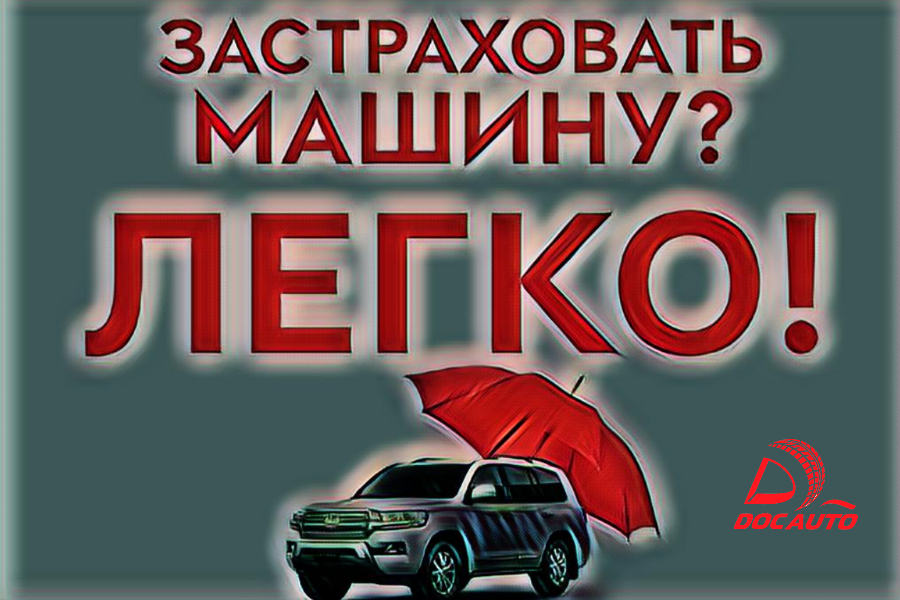 ЗАСТРАХОВАТЬ МАШИНУ?
ЛЕГКО!

DOCAUTO